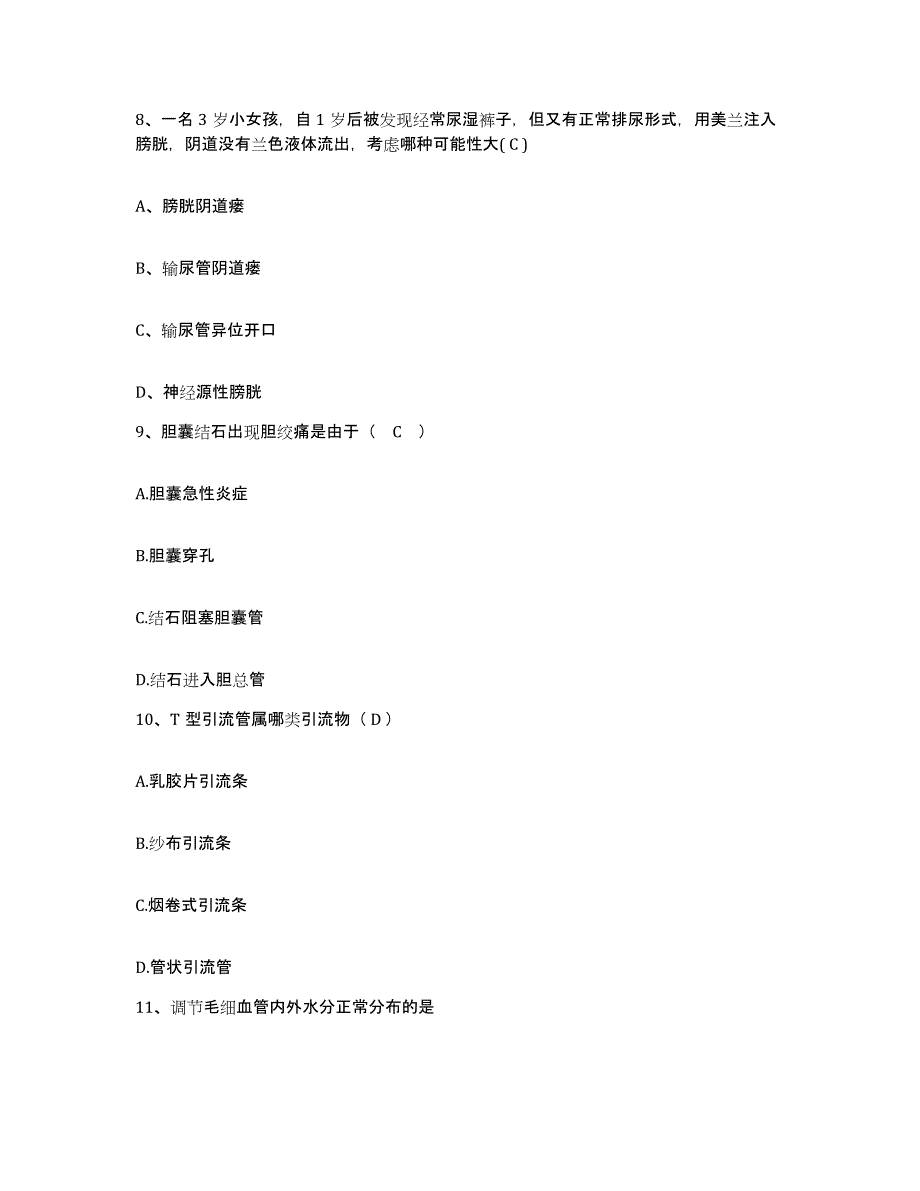 8、一名 3 岁小女孩，自 1 岁后被发现经常尿湿裤子，但又有正常排尿形式，用美兰注入膀胱，阴道没有兰色液体流出，考虑哪种可能性大( C )

A、膀胱阴道瘘

B、输尿管阴道瘘

C、输尿管异位开口

D、神经源性膀胱

9、胆囊结石出现胆绞痛是由于（ C ）

A.胆囊急性炎症

B.胆囊穿孔

C.结石阻塞胆囊管

D.结石进入胆总管

10、T 型引流管属哪类引流物（ D ）

A.乳胶片引流条

B.纱布引流条

C.烟卷式引流条

D.管状引流管

11、调节毛细血管内外水分正常分布的是